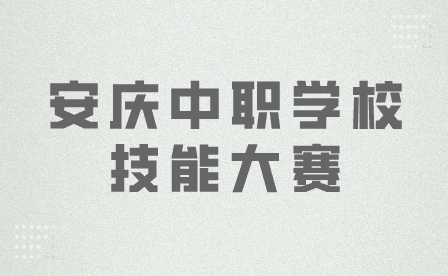 安庆中职学校
技能大赛